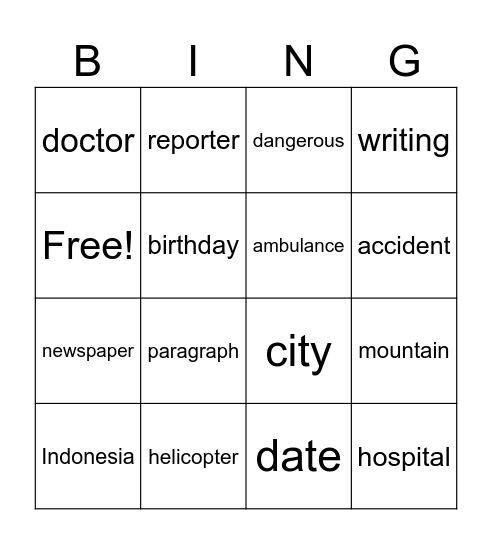 | B | I | N | G |
|---|---|---|---|
| doctor | reporter | dangerous | writing |
| Free! | birthday | ambulance | accident |
| newspaper | paragraph | city | mountain |
| Indonesia | helicopter | date | hospital |